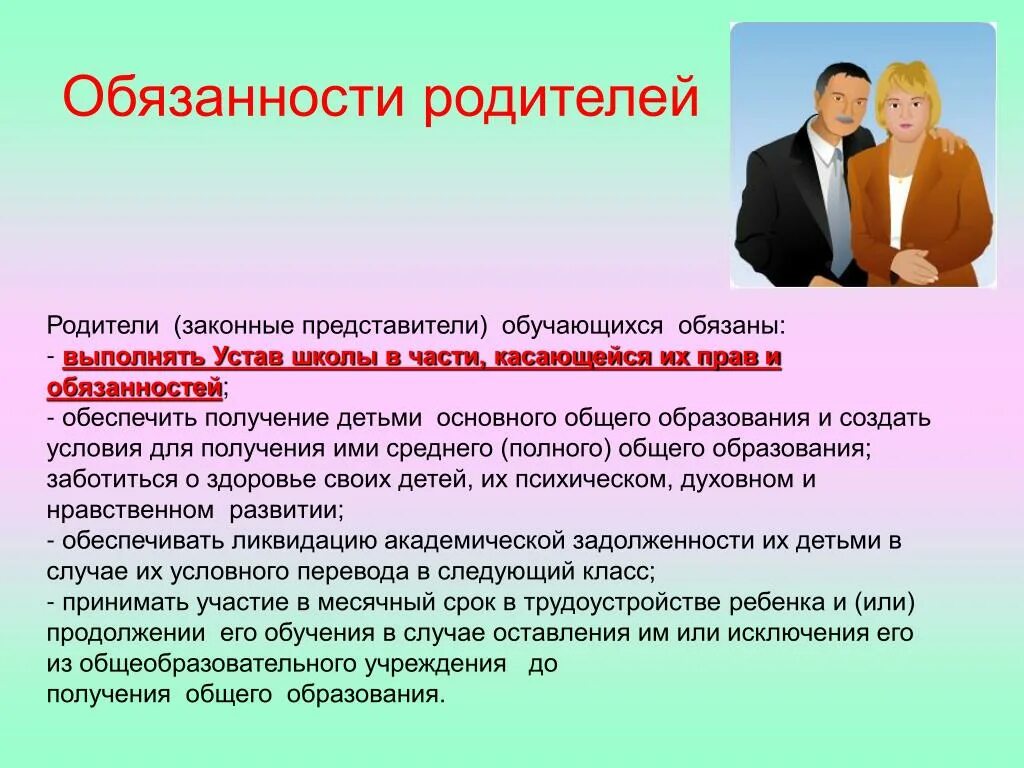 Обязанности родителей

Родители (законные представители) обучающихся обязаны:
- выполнять Устав школы в части, касающейся их прав и обязанностей;
- обеспечить получение детьми основного общего образования и создать условия для получения ими среднего (полного) общего образования; заботиться о здоровье своих детей, их психическом, духовном и нравственном развитии;
- обеспечивать ликвидацию академической задолженности их детьми в случае их условного перевода в следующий класс;
- принимать участие в месячный срок в трудоустройстве ребенка и (или) продолжении его обучения в случае оставления им или исключения его из общеобразовательного учреждения до
получения общего образования.